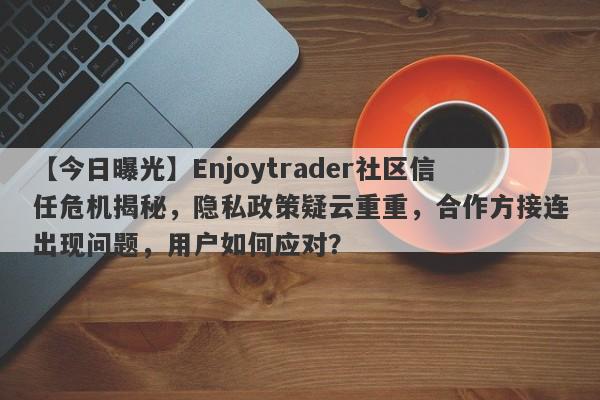 【今日曝光】Enjoytrader社区信任危机揭秘，隐私政策疑云重重，合作方接连出现问题，用户如何应对?